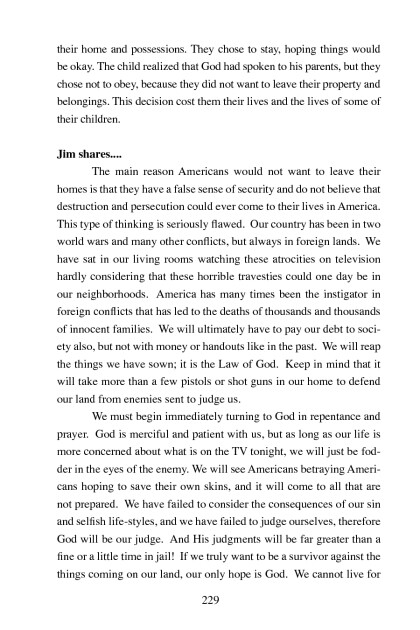 their home and possessions. They chose to stay, hoping things would be okay. The child realized that God had spoken to his parents, but they chose not to obey, because they did not want to leave their property and belongings. This decision cost them their lives and the lives of some of their children.

Jim shares....

The main reason Americans would not want to leave their homes is that they have a false sense of security and do not believe that destruction and persecution could ever come to their lives in America. This type of thinking is seriously flawed. Our country has been in two world wars and many other conflicts, but always in foreign lands. We have sat in our living rooms watching these atrocities on television hardly considering that these horrible travesties could one day be in our neighborhoods. America has many times been the instigator in foreign conflicts that has led to the deaths of thousands and thousands of innocent families. We will ultimately have to pay our debt to society also, but not with money or handouts like in the past. We will reap the things we have sown; it is the Law of God. Keep in mind that it will take more than a few pistols or shot guns in our home to defend our land from enemies sent to judge us.

We must begin immediately turning to God in repentance and prayer. God is merciful and patient with us, but as long as our life is more concerned about what is on the TV tonight, we will just be fodder in the eyes of the enemy. We will see Americans betraying Americans hoping to save their own skins, and it will come to all that are not prepared. We have failed to consider the consequences of our sin and selfish life-styles, and we have failed to judge ourselves, therefore God will be our judge. And His judgments will be far greater than a fine or a little time in jail! If we truly want to be a survivor against the things coming on our land, our only hope is God. We cannot live for

229